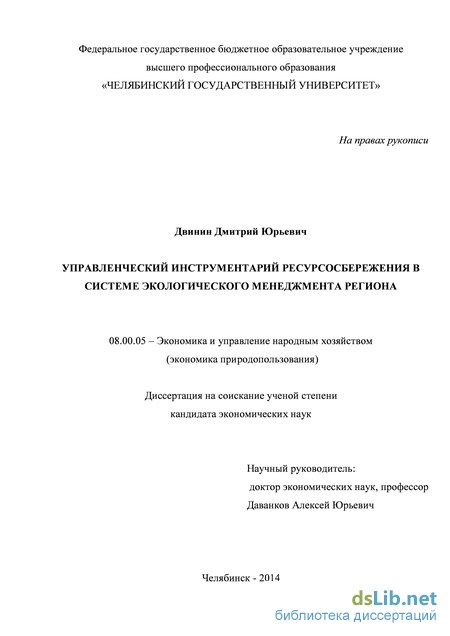 Федеральное государственное бюджетное образовательное учреждение
высшего профессионального образования
«ЧЕЛЯБИНСКИЙ ГОСУДАРСТВЕННЫЙ УНИВЕРСИТЕТ»

На правах рукописи

Двинин Дмитрий Юрьевич

УПРАВЛЕНЧЕСКИЙ ИНСТРУМЕНТАРИЙ РЕСУРСОСБЕРЕЖЕНИЯ В СИСТЕМЕ ЭКОЛОГИЧЕСКОГО МЕНЕДЖМЕНТА РЕГИОНА

08.00.05 – Экономика и управление народным хозяйством
(экономика природопользования)

Диссертация на соискание ученой степени
кандидата экономических наук

Научный руководитель:
доктор экономических наук, профессор
Даванков Алексей Юрьевич

Челябинск - 2014

dsLib.net
библиотека диссертаций